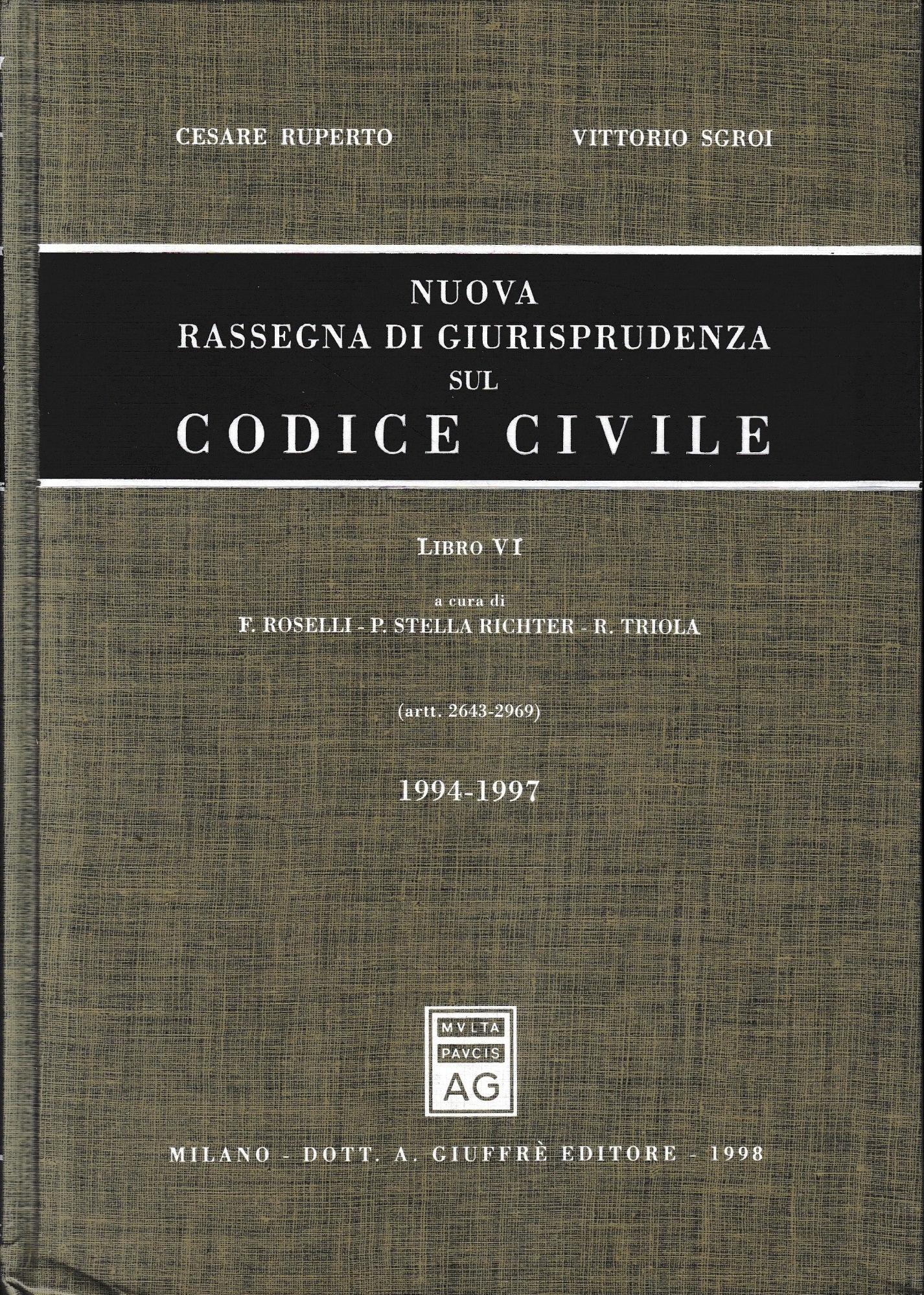 CESARE RUPERTO

VITTORIO SGROI

NUOVA
RASSEGNA DI GIURISPRUDENZA
SUL
CODICE CIVILE

LIBRO VI

a cura di
F. ROSELLI - P. STELLA RICHTER - R. TRIOLA

(artt. 2643-2969)

1994-1997

MVLTA
PAVCIS
AG

MILANO - DOTT. A. GIUFFRÈ EDITORE - 1998